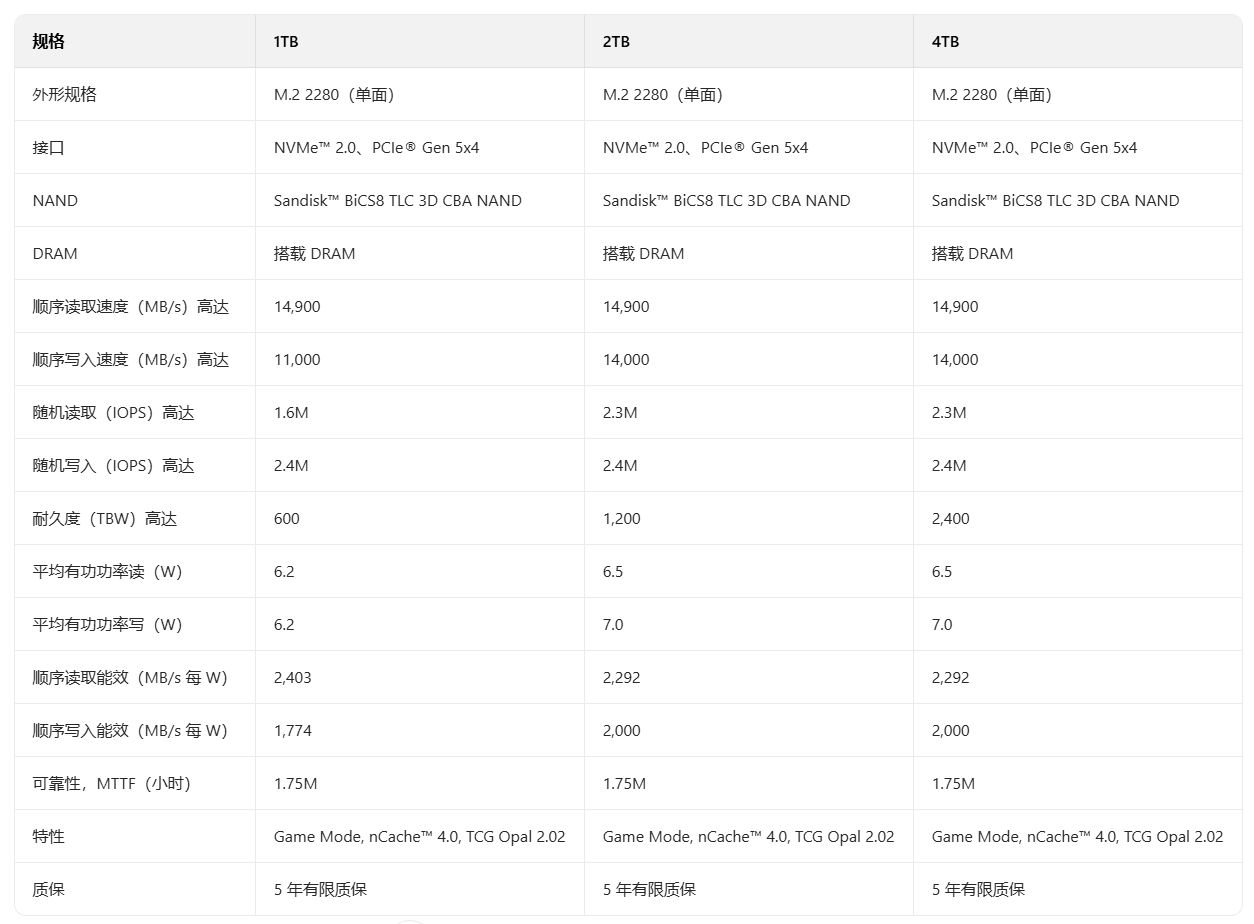 | 规格 | 1TB | 2TB | 4TB |
|---|---|---|---|
| 外形规格 | M.2 2280（单面） | M.2 2280（单面） | M.2 2280（单面） |
| 接口 | NVMe™ 2.0、PCIe® Gen 5x4 | NVMe™ 2.0、PCIe® Gen 5x4 | NVMe™ 2.0、PCIe® Gen 5x4 |
| NAND | Sandisk™ BiCS8 TLC 3D CBA NAND | Sandisk™ BiCS8 TLC 3D CBA NAND | Sandisk™ BiCS8 TLC 3D CBA NAND |
| DRAM | 搭载 DRAM | 搭载 DRAM | 搭载 DRAM |
| 顺序读取速度（MB/s）高达 | 14,900 | 14,900 | 14,900 |
| 顺序写入速度（MB/s）高达 | 11,000 | 14,000 | 14,000 |
| 随机读取（IOPS）高达 | 1.6M | 2.3M | 2.3M |
| 随机写入（IOPS）高达 | 2.4M | 2.4M | 2.4M |
| 耐久度（TBW）高达 | 600 | 1,200 | 2,400 |
| 平均有功功率读（W） | 6.2 | 6.5 | 6.5 |
| 平均有功功率写（W） | 6.2 | 7.0 | 7.0 |
| 顺序读取能效（MB/s 每 W） | 2,403 | 2,292 | 2,292 |
| 顺序写入能效（MB/s 每 W） | 1,774 | 2,000 | 2,000 |
| 可靠性，MTTF（小时） | 1.75M | 1.75M | 1.75M |
| 特性 | Game Mode, nCache™ 4.0, TCG Opal 2.02 | Game Mode, nCache™ 4.0, TCG Opal 2.02 | Game Mode, nCache™ 4.0, TCG Opal 2.02 |
| 质保 | 5 年有限质保 | 5 年有限质保 | 5 年有限质保 |